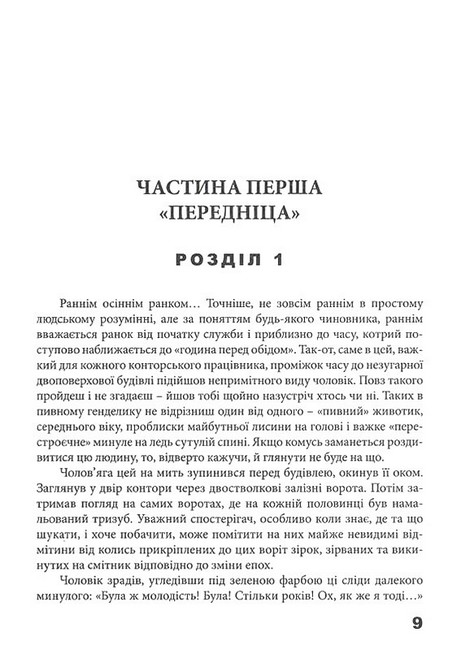 ЧАСТИНА ПЕРША
«ПЕРЕДНІЦА»

РОЗДІЛ 1

Раннім осіннім ранком… Точніше, не зовсім раннім в простому людському розумінні, але за поняттям будь-якого чиновника, раннім вважається ранок від початку служби і приблизно до часу, котрий поступово наближається до «година перед обідом». Так-от, саме в цей, важкий для кожного конторського працівника, проміжок часу до незугарної двоповерхової будівлі підійшов непримітного виду чоловік. Повз такого пройдеш і не згадаєш – йшов тобі щойно назустріч хтось чи ні. Таких в пивному генделику не відрізниш один від одного – «пивний» животик, середнього віку, проблиски майбутньої лисини на голові і важке «перестроєчне» минуле на ледь сутулій спині. Якщо комусь заманеться роздивитися цю людину, то, відверто кажучи, й глянути не буде на що.

Чолов'яга цей на мить зупинився перед будівлею, окинув її оком. Заглянув у двір контори через двостволкові залізні ворота. Потім затримав погляд на самих воротах, де на кожній половинці був намальований тризуб. Уважний спостерігач, особливо коли знає, де та що шукати, і хоче побачити, може помітити на них майже невидимі відмітини від колись прикріплених до цих воріт зірок, зірваних та викинутих на смітник відповідно до зміни епох.

Чоловік зрадів, угледівши під зеленою фарбою ці сліди далекого минулого: «Була ж молодість! Була! Стільки років! Ох, як же я тоді…»

9